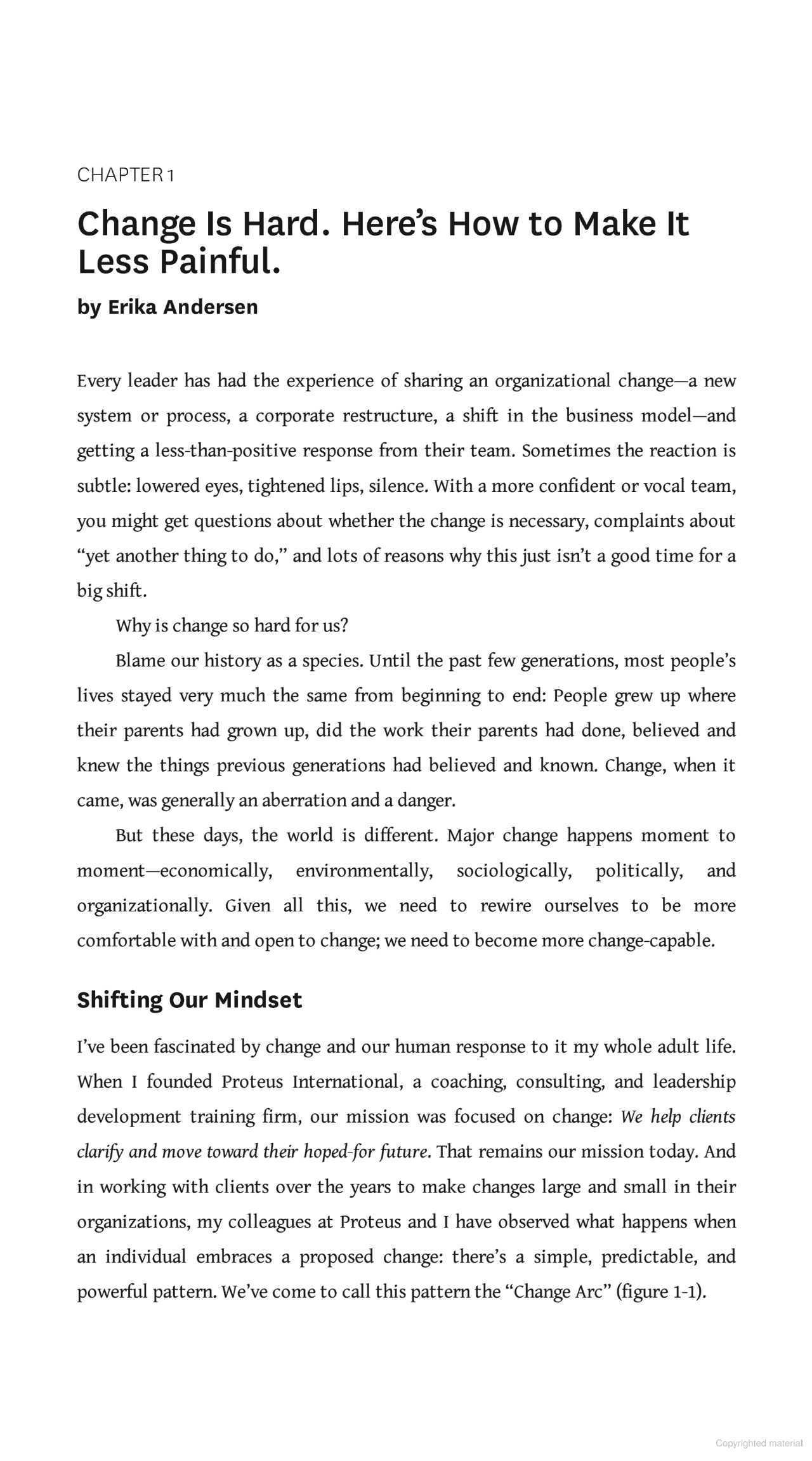 CHAPTER 1

Change Is Hard. Here's How to Make It Less Painful.

by Erika Andersen

Every leader has had the experience of sharing an organizational change—a new system or process, a corporate restructure, a shift in the business model—and getting a less-than-positive response from their team. Sometimes the reaction is subtle: lowered eyes, tightened lips, silence. With a more confident or vocal team, you might get questions about whether the change is necessary, complaints about "yet another thing to do," and lots of reasons why this just isn't a good time for a big shift.

Why is change so hard for us?

Blame our history as a species. Until the past few generations, most people's lives stayed very much the same from beginning to end: People grew up where their parents had grown up, did the work their parents had done, believed and knew the things previous generations had believed and known. Change, when it came, was generally an aberration and a danger.

But these days, the world is different. Major change happens moment to moment—economically, environmentally, sociologically, politically, and organizationally. Given all this, we need to rewire ourselves to be more comfortable with and open to change; we need to become more change-capable.

Shifting Our Mindset

I've been fascinated by change and our human response to it my whole adult life. When I founded Proteus International, a coaching, consulting, and leadership development training firm, our mission was focused on change: We help clients clarify and move toward their hoped-for future. That remains our mission today. And in working with clients over the years to make changes large and small in their organizations, my colleagues at Proteus and I have observed what happens when an individual embraces a proposed change: there's a simple, predictable, and powerful pattern. We've come to call this pattern the "Change Arc" (figure 1-1).

Copyrighted material